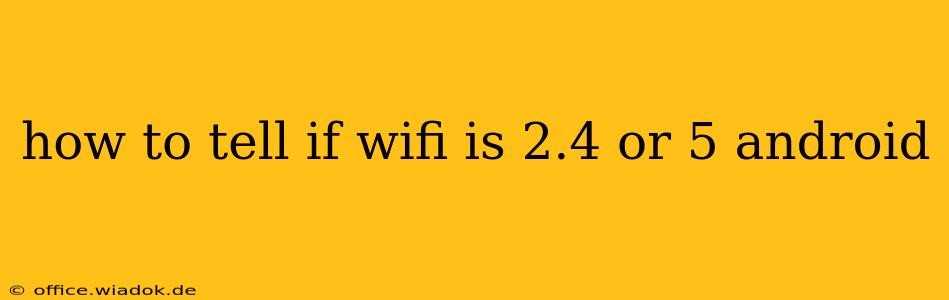 how to tell if wifi is 2.4 or 5 android

© office.wiadok.de